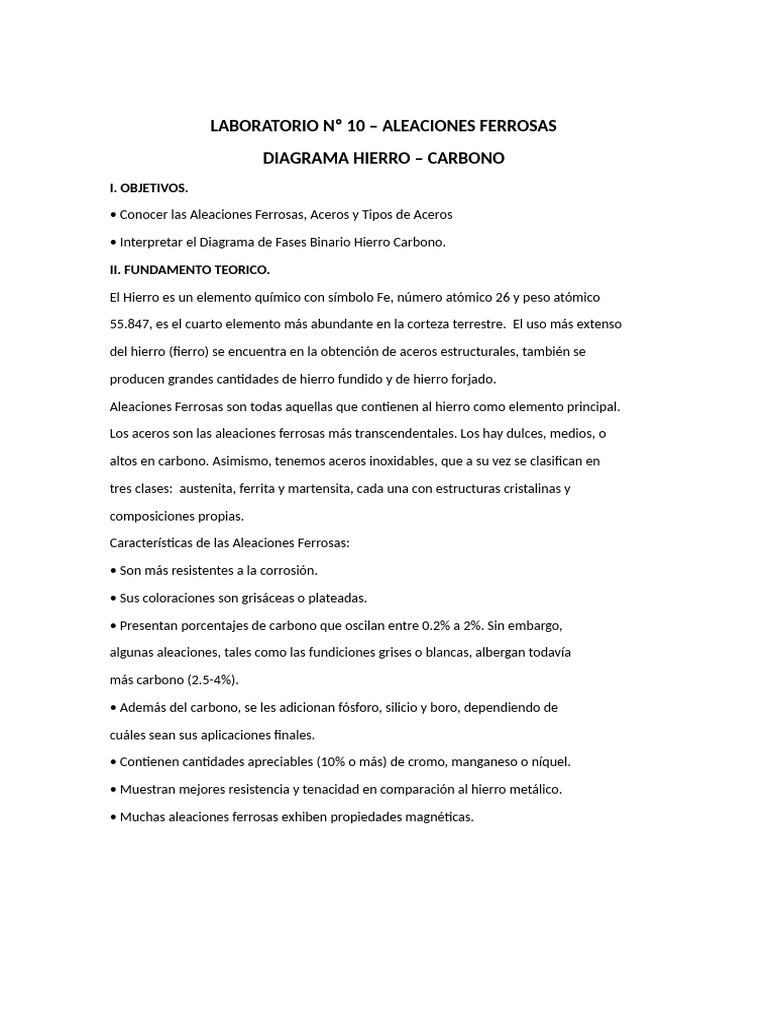 LABORATORIO N° 10 – ALEACIONES FERROSAS

DIAGRAMA HIERRO – CARBONO

I. OBJETIVOS.

• Conocer las Aleaciones Ferrosas, Aceros y Tipos de Aceros

• Interpretar el Diagrama de Fases Binario Hierro Carbono.

II. FUNDAMENTO TEORICO.

El Hierro es un elemento químico con símbolo Fe, número atómico 26 y peso atómico 55.847, es el cuarto elemento más abundante en la corteza terrestre. El uso más extenso del hierro (fierro) se encuentra en la obtención de aceros estructurales, también se producen grandes cantidades de hierro fundido y de hierro forjado.

Aleaciones Ferrosas son todas aquellas que contienen al hierro como elemento principal. Los aceros son las aleaciones ferrosas más transcendentales. Los hay dulces, medios, o altos en carbono. Asimismo, tenemos aceros inoxidables, que a su vez se clasifican en tres clases: austenita, ferrita y martensita, cada una con estructuras cristalinas y composiciones propias.

Características de las Aleaciones Ferrosas:

• Son más resistentes a la corrosión.

• Sus coloraciones son grisáceas o plateadas.

• Presentan porcentajes de carbono que oscilan entre 0.2% a 2%. Sin embargo, algunas aleaciones, tales como las fundiciones grises o blancas, albergan todavía más carbono (2.5-4%).

• Además del carbono, se les adicionan fósforo, silicio y boro, dependiendo de cuáles sean sus aplicaciones finales.

• Contienen cantidades apreciables (10% o más) de cromo, manganeso o níquel.

• Muestran mejores resistencia y tenacidad en comparación al hierro metálico.

• Muchas aleaciones ferrosas exhiben propiedades magnéticas.